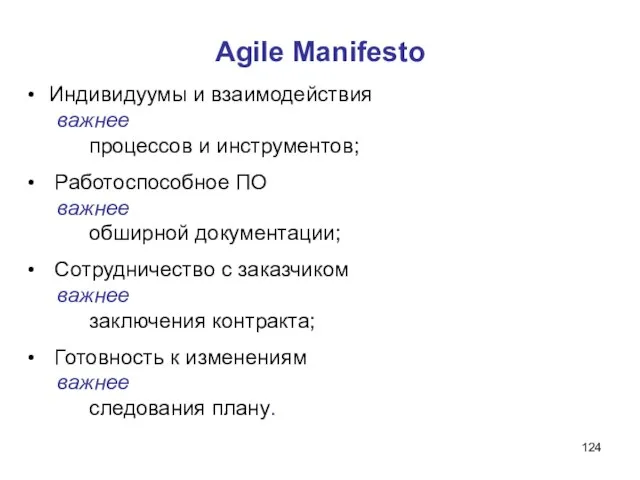 Agile Manifesto

• Индивидуумы и взаимодействия
важнее
процессов и инструментов;

• Работоспособное ПО
важнее
обширной документации;

• Сотрудничество с заказчиком
важнее
заключения контракта;

• Готовность к изменениям
важнее
следования плану.

124